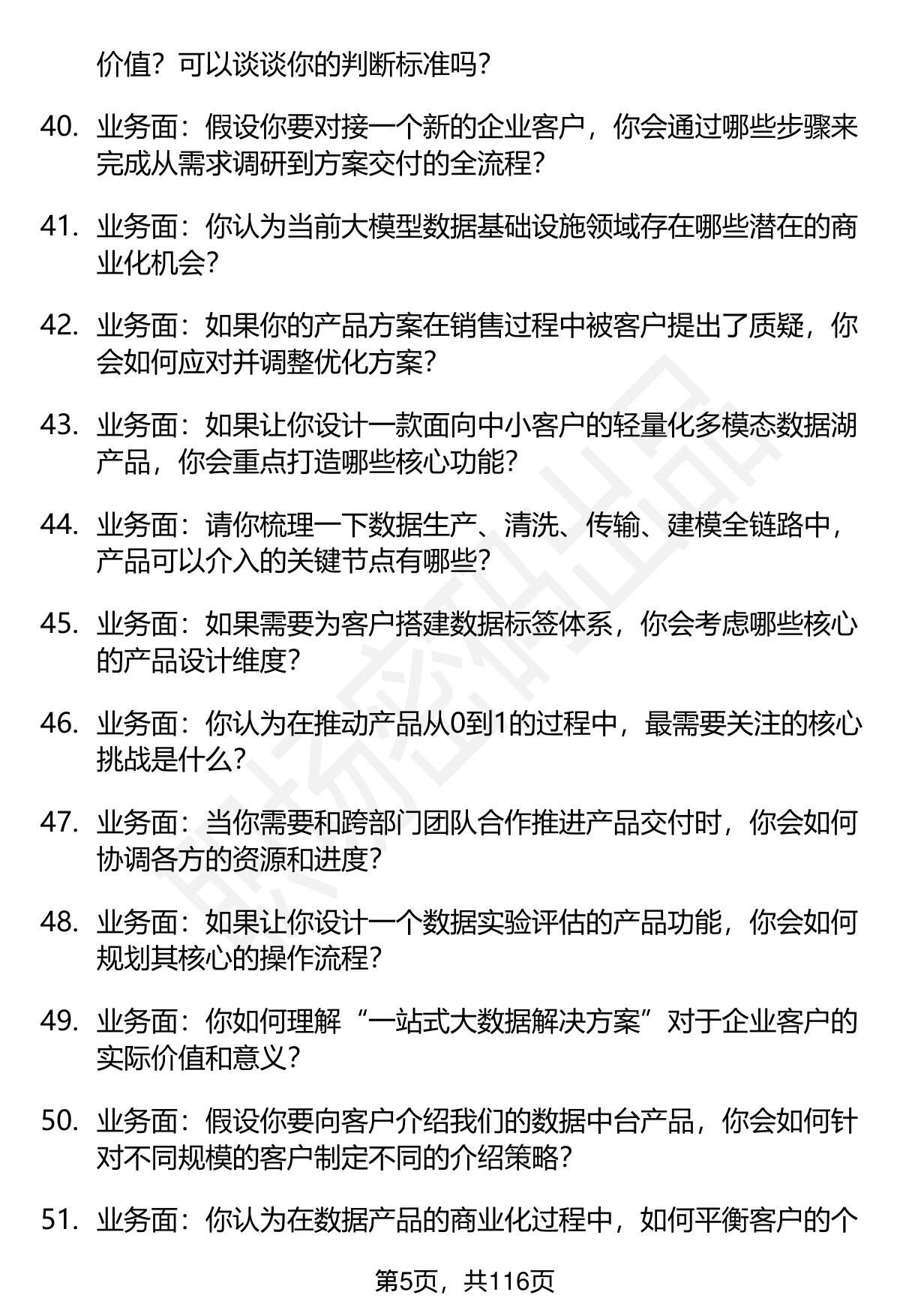 价值？可以谈谈你的判断标准吗？

40. 业务面：假设你要对接一个新的企业客户，你会通过哪些步骤来完成从需求调研到方案交付的全流程？

41. 业务面：你认为当前大模型数据基础设施领域存在哪些潜在的商业化机会？

42. 业务面：如果你的产品方案在销售过程中被客户提出了质疑，你会如何应对并调整优化方案？

43. 业务面：如果让你设计一款面向中小客户的轻量化多模态数据湖产品，你会重点打造哪些核心功能？

44. 业务面：请你梳理一下数据生产、清洗、传输、建模全链路中，产品可以介入的关键节点有哪些？

45. 业务面：如果需要为客户搭建数据标签体系，你会考虑哪些核心的产品设计维度？

46. 业务面：你认为在推动产品从0到1的过程中，最需要关注的核心挑战是什么？

47. 业务面：当你需要和跨部门团队合作推进产品交付时，你会如何协调各方的资源和进度？

48. 业务面：如果让你设计一个数据实验评估的产品功能，你会如何规划其核心的操作流程？

49. 业务面：你如何理解“一站式大数据解决方案”对于企业客户的实际价值和意义？

50. 业务面：假设你要向客户介绍我们的数据中台产品，你会如何针对不同规模的客户制定不同的介绍策略？

51. 业务面：你认为在数据产品的商业化过程中，如何平衡客户的个

第5页，共116页